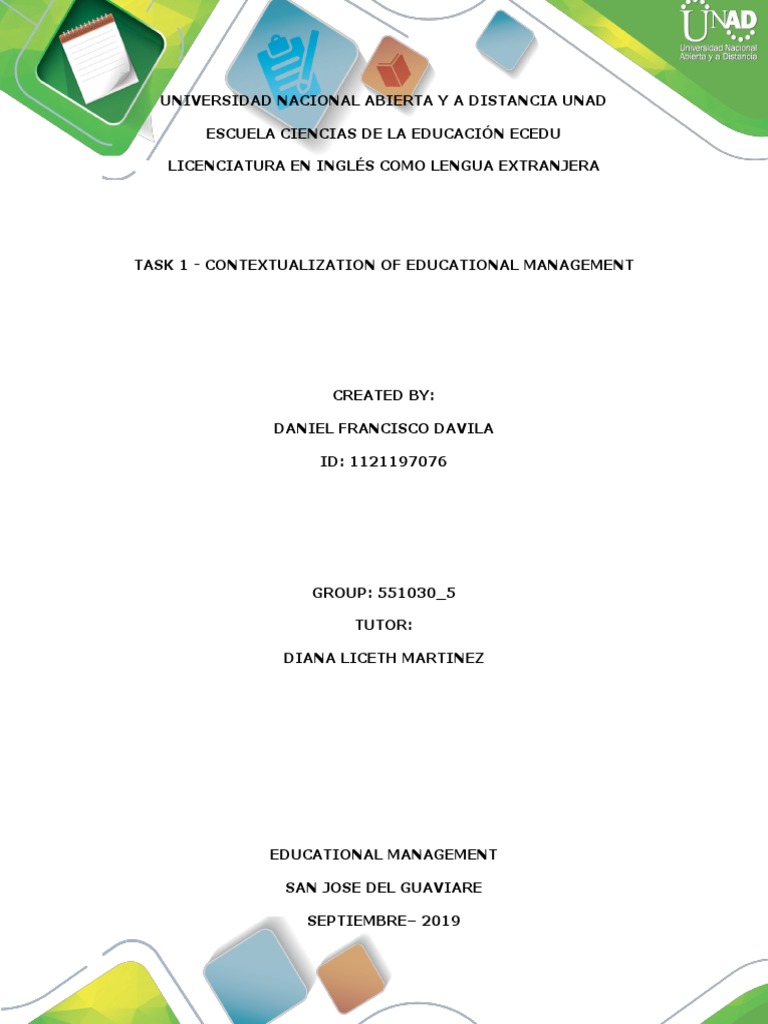 UNAD
Universidad Nacional Abierta y a Distancia

UNIVERSIDAD NACIONAL ABIERTA Y A DISTANCIA UNAD

ESCUELA CIENCIAS DE LA EDUCACIÓN ECEDU

LICENCIATURA EN INGLÉS COMO LENGUA EXTRANJERA

TASK 1 - CONTEXTUALIZATION OF EDUCATIONAL MANAGEMENT

CREATED BY:

DANIEL FRANCISCO DAVILA

ID: 1121197076

GROUP: 551030_5

TUTOR:

DIANA LICETH MARTINEZ

EDUCATIONAL MANAGEMENT

SAN JOSE DEL GUAVIARE

SEPTIEMBRE– 2019